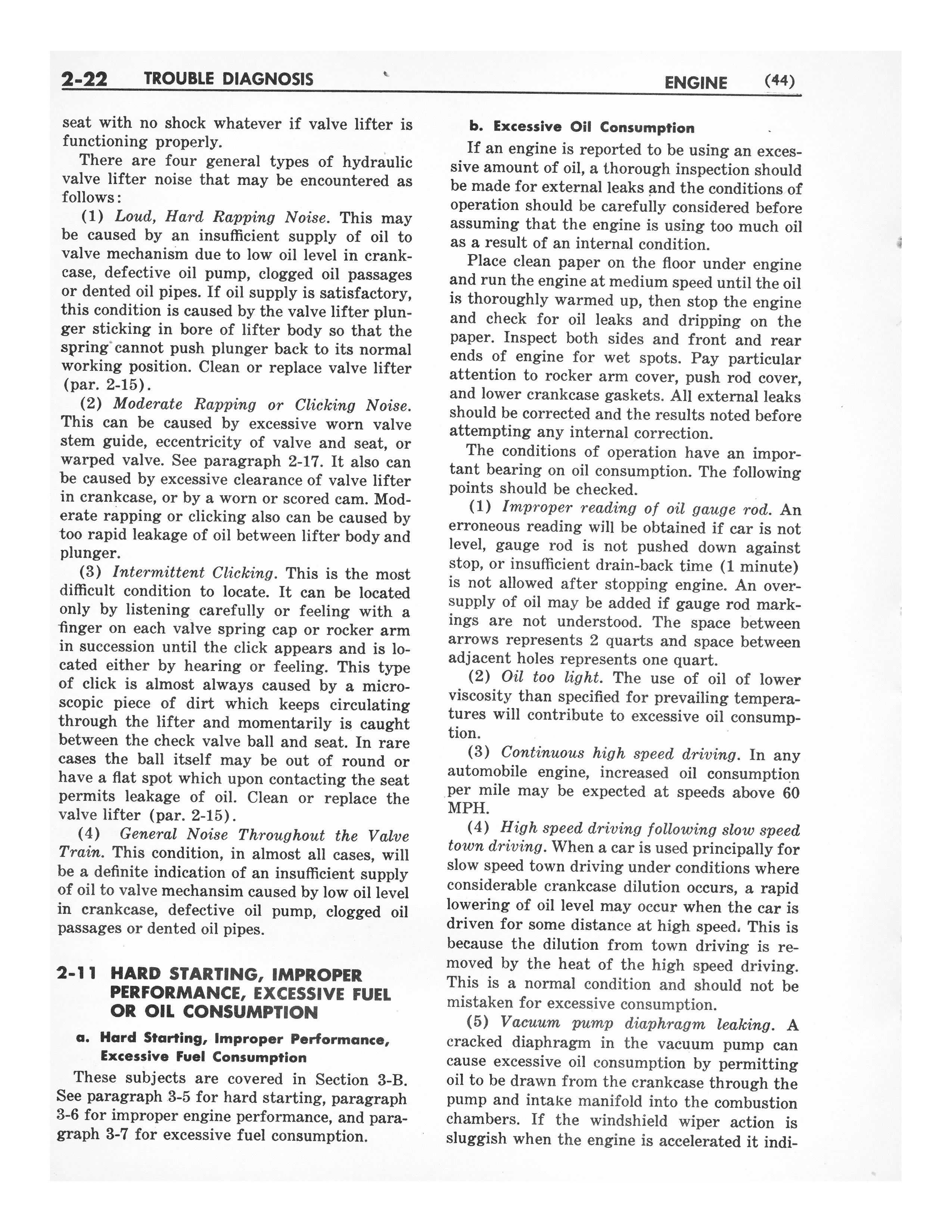 2-22 TROUBLE DIAGNOSIS ENGINE (44)

seat with no shock whatever if valve lifter is functioning properly.

There are four general types of hydraulic valve lifter noise that may be encountered as follows:

(1) Loud, Hard Rapping Noise. This may be caused by an insufficient supply of oil to valve mechanism due to low oil level in crankcase, defective oil pump, clogged oil passages or dented oil pipes. If oil supply is satisfactory, this condition is caused by the valve lifter plunger sticking in bore of lifter body so that the spring cannot push plunger back to its normal working position. Clean or replace valve lifter (par. 2-15).

(2) Moderate Rapping or Clicking Noise. This can be caused by excessive worn valve stem guide, eccentricity of valve and seat, or warped valve. See paragraph 2-17. It also can be caused by excessive clearance of valve lifter in crankcase, or by a worn or scored cam. Moderate rapping or clicking also can be caused by too rapid leakage of oil between lifter body and plunger.

(3) Intermittent Clicking. This is the most difficult condition to locate. It can be located only by listening carefully or feeling with a finger on each valve spring cap or rocker arm in succession until the click appears and is located either by hearing or feeling. This type of click is almost always caused by a microscopic piece of dirt which keeps circulating through the lifter and momentarily is caught between the check valve ball and seat. In rare cases the ball itself may be out of round or have a flat spot which upon contacting the seat permits leakage of oil. Clean or replace the valve lifter (par. 2-15).

(4) General Noise Throughout the Valve Train. This condition, in almost all cases, will be a definite indication of an insufficient supply of oil to valve mechansim caused by low oil level in crankcase, defective oil pump, clogged oil passages or dented oil pipes.

2-11 HARD STARTING, IMPROPER PERFORMANCE, EXCESSIVE FUEL OR OIL CONSUMPTION

a. Hard Starting, Improper Performance, Excessive Fuel Consumption

These subjects are covered in Section 3-B. See paragraph 3-5 for hard starting, paragraph 3-6 for improper engine performance, and paragraph 3-7 for excessive fuel consumption.

b. Excessive Oil Consumption

If an engine is reported to be using an excessive amount of oil, a thorough inspection should be made for external leaks and the conditions of operation should be carefully considered before assuming that the engine is using too much oil as a result of an internal condition.

Place clean paper on the floor under engine and run the engine at medium speed until the oil is thoroughly warmed up, then stop the engine and check for oil leaks and dripping on the paper. Inspect both sides and front and rear ends of engine for wet spots. Pay particular attention to rocker arm cover, push rod cover, and lower crankcase gaskets. All external leaks should be corrected and the results noted before attempting any internal correction.

The conditions of operation have an important bearing on oil consumption. The following points should be checked.

(1) Improper reading of oil gauge rod. An erroneous reading will be obtained if car is not level, gauge rod is not pushed down against stop, or insufficient drain-back time (1 minute) is not allowed after stopping engine. An oversupply of oil may be added if gauge rod markings are not understood. The space between arrows represents 2 quarts and space between adjacent holes represents one quart.

(2) Oil too light. The use of oil of lower viscosity than specified for prevailing temperatures will contribute to excessive oil consumption.

(3) Continuous high speed driving. In any automobile engine, increased oil consumption per mile may be expected at speeds above 60 MPH.

(4) High speed driving following slow speed town driving. When a car is used principally for slow speed town driving under conditions where considerable crankcase dilution occurs, a rapid lowering of oil level may occur when the car is driven for some distance at high speed. This is because the dilution from town driving is removed by the heat of the high speed driving. This is a normal condition and should not be mistaken for excessive consumption.

(5) Vacuum pump diaphragm leaking. A cracked diaphragm in the vacuum pump can cause excessive oil consumption by permitting oil to be drawn from the crankcase through the pump and intake manifold into the combustion chambers. If the windshield wiper action is sluggish when the engine is accelerated it indi-